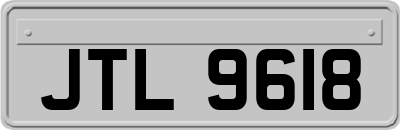 JTL 9618